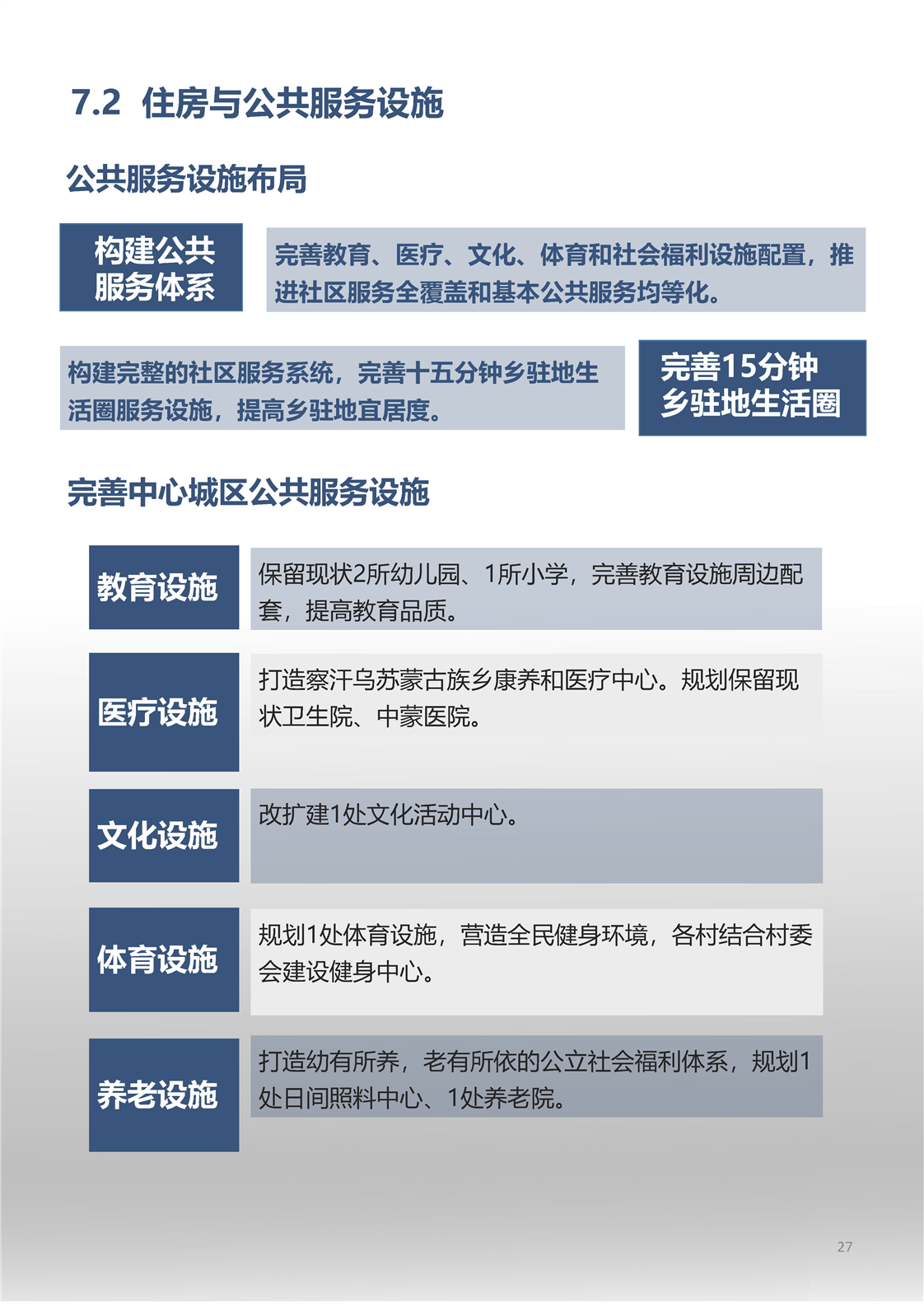 7.2 住房与公共服务设施

公共服务设施布局

构建公共服务体系

完善教育、医疗、文化、体育和社会福利设施配置，推进社区服务全覆盖和基本公共服务均等化。

构建完整的社区服务系统，完善十五分钟乡驻地生活圈服务设施，提高乡驻地宜居度。

完善15分钟乡驻地生活圈

完善中心城区公共服务设施

教育设施

保留现状2所幼儿园、1所小学，完善教育设施周边配套，提高教育品质。

医疗设施

打造察汗乌苏蒙古族乡康养和医疗中心。规划保留现状卫生院、中蒙医院。

文化设施

改扩建1处文化活动中心。

体育设施

规划1处体育设施，营造全民健身环境，各村结合村委会建设健身中心。

养老设施

打造幼有所养，老有所依的公立社会福利体系，规划1处日间照料中心、1处养老院。

27